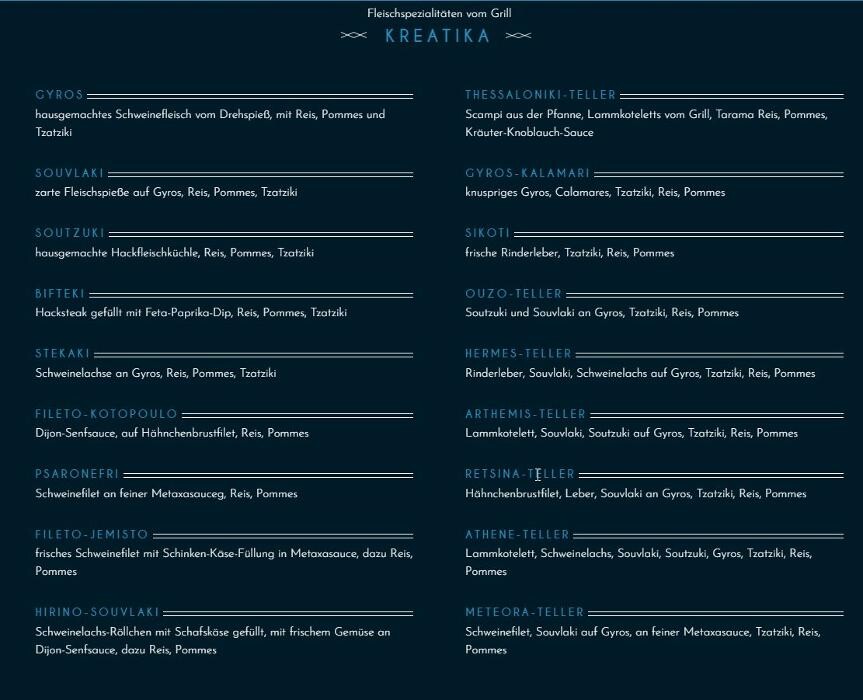 Fleischspezialitäten vom Grill

KREATIKA

GYROS
hausgemachtes Schweinefleisch vom Drehspieß, mit Reis, Pommes und Tzatziki

SOUVLAKI
zarte Fleischspieße auf Gyros, Reis, Pommes, Tzatziki

SOUTZUKI
hausgemachte Hackfleischküchle, Reis, Pommes, Tzatziki

BIFTEKI
Hacksteak gefüllt mit Feta-Paprika-Dip, Reis, Pommes, Tzatziki

STEKAKI
Schweinelachse an Gyros, Reis, Pommes, Tzatziki

FILETO-KOTOPOULO
Dijon-Senfsauce, auf Hähnchenbrustfilet, Reis, Pommes

PSARONEFRI
Schweinefilet an feiner Metaxasauceg, Reis, Pommes

FILETO-JEMISTO
frisches Schweinefilet mit Schinken-Käse-Füllung in Metaxasauce, dazu Reis, Pommes

HIRINO-SOUVLAKI
Schweinelachs-Röllchen mit Schafskäse gefüllt, mit frischem Gemüse an Dijon-Senfsauce, dazu Reis, Pommes

THESSALONIKI-TELLER
Scampi aus der Pfanne, Lammkoteletts vom Grill, Tarama Reis, Pommes, Kräuter-Knoblauch-Sauce

GYROS-KALAMARI
knuspriges Gyros, Calamares, Tzatziki, Reis, Pommes

SIKOTI
frische Rinderleber, Tzatziki, Reis, Pommes

OUZO-TELLER
Soutzuki und Souvlaki an Gyros, Tzatziki, Reis, Pommes

HERMES-TELLER
Rinderleber, Souvlaki, Schweinelachs auf Gyros, Tzatziki, Reis, Pommes

ARTHEMIS-TELLER
Lammkotelett, Souvlaki, Soutzuki auf Gyros, Tzatziki, Reis, Pommes

RETSINA-TELLER
Hähnchenbrustfilet, Leber, Souvlaki an Gyros, Tzatziki, Reis, Pommes

ATHENE-TELLER
Lammkotelett, Schweinelachs, Souvlaki, Soutzuki, Gyros, Tzatziki, Reis, Pommes

METEORA-TELLER
Schweinefilet, Souvlaki auf Gyros, an feiner Metaxasauce, Tzatziki, Reis, Pommes